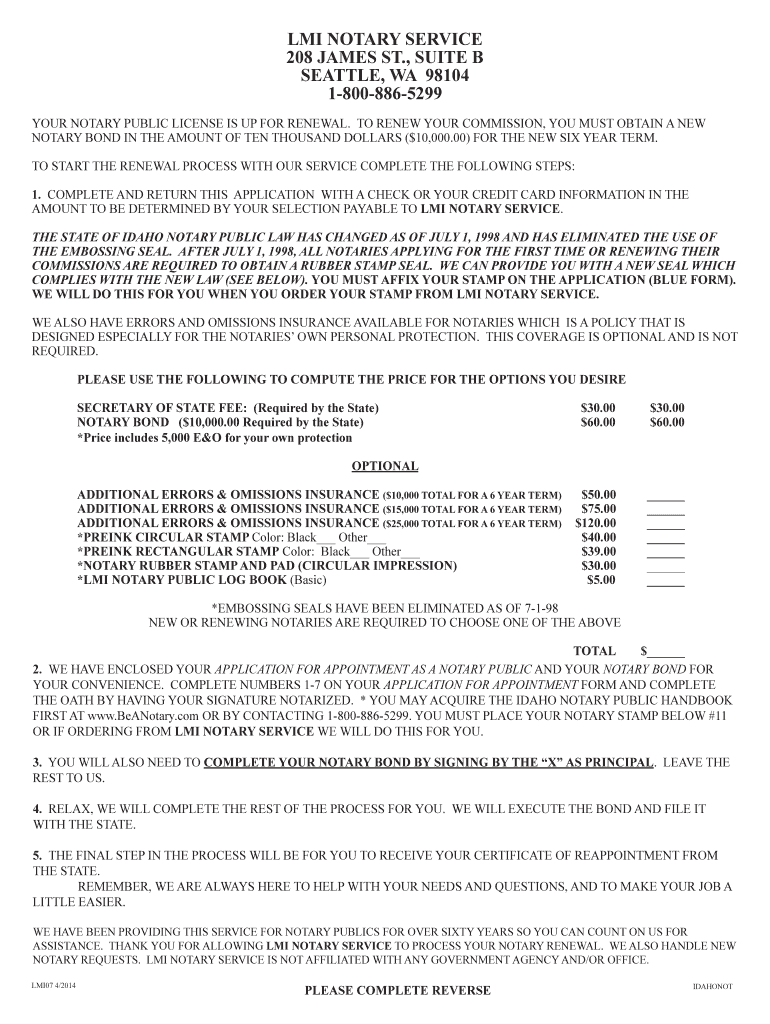 LMI NOTARY SERVICE
208 JAMES ST., SUITE B
SEATTLE, WA 98104
1-800-886-5299

YOUR NOTARY PUBLIC LICENSE IS UP FOR RENEWAL. TO RENEW YOUR COMMISSION, YOU MUST OBTAIN A NEW NOTARY BOND IN THE AMOUNT OF TEN THOUSAND DOLLARS ($10,000.00) FOR THE NEW SIX YEAR TERM.

TO START THE RENEWAL PROCESS WITH OUR SERVICE COMPLETE THE FOLLOWING STEPS:

1. COMPLETE AND RETURN THIS APPLICATION WITH A CHECK OR YOUR CREDIT CARD INFORMATION IN THE AMOUNT TO BE DETERMINED BY YOUR SELECTION PAYABLE TO LMI NOTARY SERVICE.

THE STATE OF IDAHO NOTARY PUBLIC LAW HAS CHANGED AS OF JULY 1, 1998 AND HAS ELIMINATED THE USE OF THE EMBOSSING SEAL. AFTER JULY 1, 1998, ALL NOTARIES APPLYING FOR THE FIRST TIME OR RENEWING THEIR COMMISSIONS ARE REQUIRED TO OBTAIN A RUBBER STAMP SEAL. WE CAN PROVIDE YOU WITH A NEW SEAL WHICH COMPLIES WITH THE NEW LAW (SEE BELOW). YOU MUST AFFIX YOUR STAMP ON THE APPLICATION (BLUE FORM). WE WILL DO THIS FOR YOU WHEN YOU ORDER YOUR STAMP FROM LMI NOTARY SERVICE.

WE ALSO HAVE ERRORS AND OMISSIONS INSURANCE AVAILABLE FOR NOTARIES WHICH IS A POLICY THAT IS DESIGNED ESPECIALLY FOR THE NOTARIES' OWN PERSONAL PROTECTION. THIS COVERAGE IS OPTIONAL AND IS NOT REQUIRED.

PLEASE USE THE FOLLOWING TO COMPUTE THE PRICE FOR THE OPTIONS YOU DESIRE

SECRETARY OF STATE FEE: (Required by the State) $30.00 $30.00
NOTARY BOND ($10,000.00 Required by the State) $60.00 $60.00
*Price includes 5,000 E&O for your own protection

OPTIONAL

ADDITIONAL ERRORS & OMISSIONS INSURANCE ($10,000 TOTAL FOR A 6 YEAR TERM) $50.00 ______
ADDITIONAL ERRORS & OMISSIONS INSURANCE ($15,000 TOTAL FOR A 6 YEAR TERM) $75.00 ______
ADDITIONAL ERRORS & OMISSIONS INSURANCE ($25,000 TOTAL FOR A 6 YEAR TERM) $120.00 ______
*PREINK CIRCULAR STAMP Color: Black___ Other___ $40.00 ______
*PREINK RECTANGULAR STAMP Color: Black___ Other___ $39.00 ______
*NOTARY RUBBER STAMP AND PAD (CIRCULAR IMPRESSION) $30.00 ______
*LMI NOTARY PUBLIC LOG BOOK (Basic) $5.00 ______

*EMBOSSING SEALS HAVE BEEN ELIMINATED AS OF 7-1-98
NEW OR RENEWING NOTARIES ARE REQUIRED TO CHOOSE ONE OF THE ABOVE

TOTAL $______

2. WE HAVE ENCLOSED YOUR APPLICATION FOR APPOINTMENT AS A NOTARY PUBLIC AND YOUR NOTARY BOND FOR YOUR CONVENIENCE. COMPLETE NUMBERS 1-7 ON YOUR APPLICATION FOR APPOINTMENT FORM AND COMPLETE THE OATH BY HAVING YOUR SIGNATURE NOTARIZED. * YOU MAY ACQUIRE THE IDAHO NOTARY PUBLIC HANDBOOK FIRST AT www.BeANotary.com OR BY CONTACTING 1-800-886-5299. YOU MUST PLACE YOUR NOTARY STAMP BELOW #11 OR IF ORDERING FROM LMI NOTARY SERVICE WE WILL DO THIS FOR YOU.

3. YOU WILL ALSO NEED TO COMPLETE YOUR NOTARY BOND BY SIGNING BY THE "X" AS PRINCIPAL. LEAVE THE REST TO US.

4. RELAX, WE WILL COMPLETE THE REST OF THE PROCESS FOR YOU. WE WILL EXECUTE THE BOND AND FILE IT WITH THE STATE.

5. THE FINAL STEP IN THE PROCESS WILL BE FOR YOU TO RECEIVE YOUR CERTIFICATE OF REAPPOINTMENT FROM THE STATE.
REMEMBER, WE ARE ALWAYS HERE TO HELP WITH YOUR NEEDS AND QUESTIONS, AND TO MAKE YOUR JOB A LITTLE EASIER.

WE HAVE BEEN PROVIDING THIS SERVICE FOR NOTARY PUBLICS FOR OVER SIXTY YEARS SO YOU CAN COUNT ON US FOR ASSISTANCE. THANK YOU FOR ALLOWING LMI NOTARY SERVICE TO PROCESS YOUR NOTARY RENEWAL. WE ALSO HANDLE NEW NOTARY REQUESTS. LMI NOTARY SERVICE IS NOT AFFILIATED WITH ANY GOVERNMENT AGENCY AND/OR OFFICE.

LMI07 4/2014 PLEASE COMPLETE REVERSE IDAHONOT